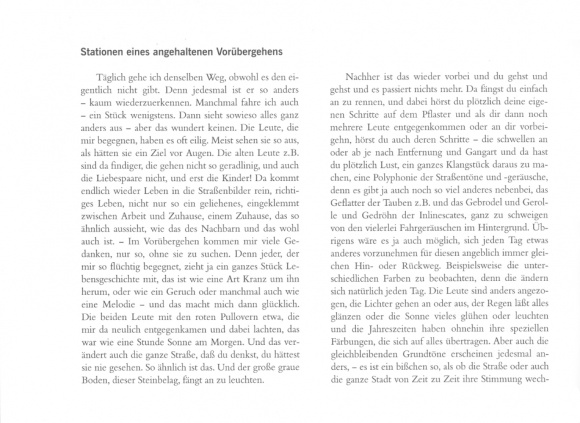 Stationen eines angehaltenen Vorübergehens

Täglich gehe ich denselben Weg, obwohl es den eigentlich nicht gibt. Denn jedesmal ist er so anders – kaum wiederzuerkennen. Manchmal fahre ich auch – ein Stück wenigstens. Dann sieht sowieso alles ganz anders aus – aber das wundert keinen. Die Leute, die mir begegnen, haben es oft eilig. Meist sehen sie so aus, als hätten sie ein Ziel vor Augen. Die alten Leute z.B. sind da findiger, die gehen nicht so geradlinig, und auch die Liebespaare nicht, und erst die Kinder! Da kommt endlich wieder Leben in die Straßenbilder rein, richtiges Leben, nicht nur so ein geliehenes, eingeklemmt zwischen Arbeit und Zuhause, einem Zuhause, das so ähnlich aussieht, wie das des Nachbarn und das wohl auch ist. – Im Vorübergehen kommen mir viele Gedanken, nur so, ohne sie zu suchen. Denn jeder, der mir so flüchtig begegnet, zieht ja ein ganzes Stück Lebensgeschichte mit, das ist wie eine Art Kranz um ihn herum, oder wie ein Geruch oder manchmal auch wie eine Melodie – und das macht mich dann glücklich. Die beiden Leute mit den roten Pullovern etwa, die mir da neulich entgegenkamen und dabei lachten, das war wie eine Stunde Sonne am Morgen. Und das verändert auch die ganze Straße, daß du denkst, du hättest sie nie gesehen. So ähnlich ist das. Und der große graue Boden, dieser Steinbelag, fängt an zu leuchten.

Nachher ist das wieder vorbei und du gehst und gehst und es passiert nichts mehr. Da fängst du einfach an zu rennen, und dabei hörst du plötzlich deine eigenen Schritte auf dem Pflaster und als dir dann noch mehrere Leute entgegenkommen oder an dir vorbeigehn, hörst du auch deren Schritte – die schwellen an oder ab je nach Entfernung und Gangart und da hast du plötzlich Lust, ein ganzes Klangstück daraus zu machen, eine Polyphonie der Straßentöne und -geräusche, denn es gibt ja auch noch so viel anderes nebenbei, das Geflatter der Tauben z.B. und das Gebrodel und Gerolle und Gedröhn der Inlinescates, ganz zu schweigen von den vielerlei Fahrgeräuschen im Hintergrund. Übrigens wäre es ja auch möglich, sich jeden Tag etwas anderes vorzunehmen für diesen angeblich immer gleichen Hin- oder Rückweg. Beispielsweise die unterschiedlichen Farben zu beobachten, denn die ändern sich natürlich jeden Tag. Die Leute sind anders angezogen, die Lichter gehen an oder aus, der Regen läßt alles glänzen oder die Sonne vieles glühen oder leuchten und die Jahreszeiten haben ohnehin ihre speziellen Färbungen, die sich auf alles übertragen. Aber auch die gleichbleibenden Grundtöne erscheinen jedesmal anders, – es ist ein bißchen so, als ob die Straße oder auch die ganze Stadt von Zeit zu Zeit ihre Stimmung wech-